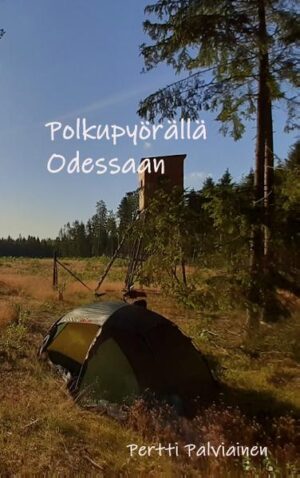 Polkupyörällä Odessaan

Pertti Palviainen